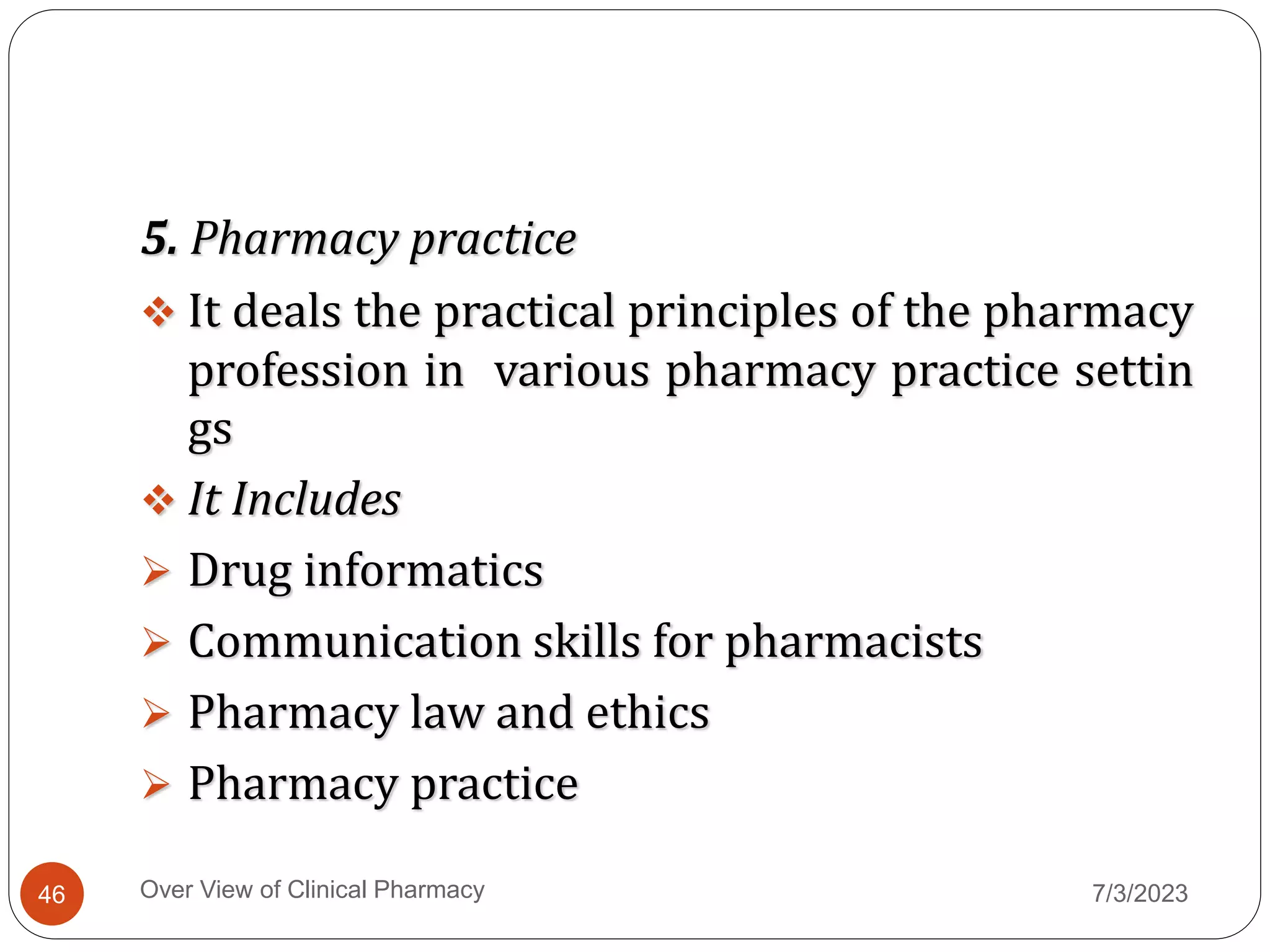 5. Pharmacy practice

❖ It deals the practical principles of the pharmacy profession in various pharmacy practice settin gs

❖ It Includes

➢ Drug informatics

➢ Communication skills for pharmacists

➢ Pharmacy law and ethics

➢ Pharmacy practice

46

Over View of Clinical Pharmacy

7/3/2023